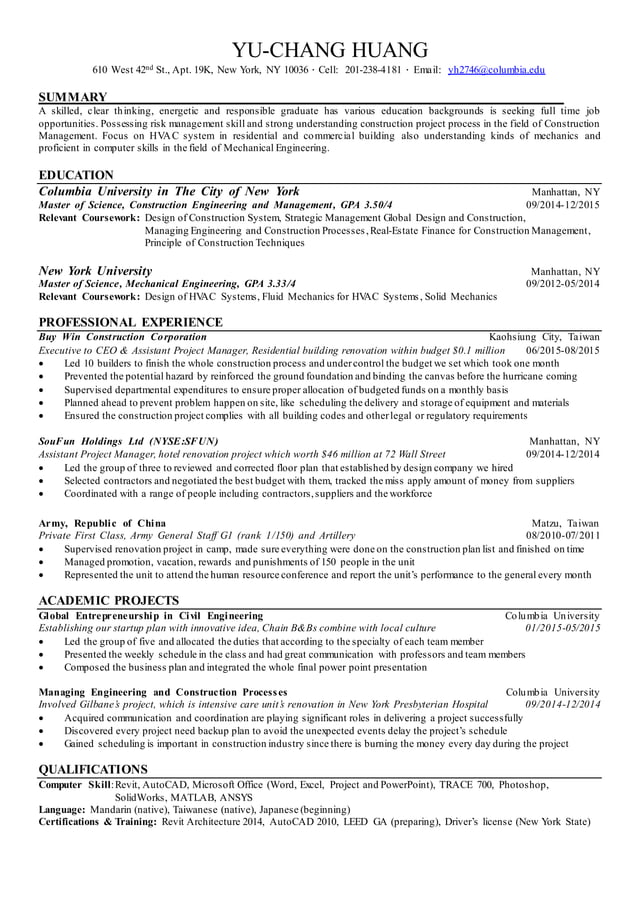 YU-CHANG HUANG

610 West 42$^{nd}$ St., Apt. 19K, New York, NY 10036 · Cell: 201-238-4181 · Email: yh2746@columbia.edu

SUMMARY

A skilled, clear thinking, energetic and responsible graduate has various education backgrounds is seeking full time job opportunities. Possessing risk management skill and strong understanding construction project process in the field of Construction Management. Focus on HVAC system in residential and commercial building also understanding kinds of mechanics and proficient in computer skills in the field of Mechanical Engineering.

EDUCATION

Columbia University in The City of New York Manhattan, NY
Master of Science, Construction Engineering and Management, GPA 3.50/4 09/2014-12/2015
Relevant Coursework: Design of Construction System, Strategic Management Global Design and Construction, Managing Engineering and Construction Processes, Real-Estate Finance for Construction Management, Principle of Construction Techniques

New York University Manhattan, NY
Master of Science, Mechanical Engineering, GPA 3.33/4 09/2012-05/2014
Relevant Coursework: Design of HVAC Systems, Fluid Mechanics for HVAC Systems, Solid Mechanics

PROFESSIONAL EXPERIENCE

Buy Win Construction Corporation Kaohsiung City, Taiwan
Executive to CEO & Assistant Project Manager, Residential building renovation within budget $0.1 million 06/2015-08/2015
• Led 10 builders to finish the whole construction process and under control the budget we set which took one month
• Prevented the potential hazard by reinforced the ground foundation and binding the canvas before the hurricane coming
• Supervised departmental expenditures to ensure proper allocation of budgeted funds on a monthly basis
• Planned ahead to prevent problem happen on site, like scheduling the delivery and storage of equipment and materials
• Ensured the construction project complies with all building codes and other legal or regulatory requirements

SouFun Holdings Ltd (NYSE:SFUN) Manhattan, NY
Assistant Project Manager, hotel renovation project which worth $46 million at 72 Wall Street 09/2014-12/2014
• Led the group of three to reviewed and corrected floor plan that established by design company we hired
• Selected contractors and negotiated the best budget with them, tracked the miss apply amount of money from suppliers
• Coordinated with a range of people including contractors, suppliers and the workforce

Army, Republic of China Matzu, Taiwan
Private First Class, Army General Staff G1 (rank 1/150) and Artillery 08/2010-07/2011
• Supervised renovation project in camp, made sure everything were done on the construction plan list and finished on time
• Managed promotion, vacation, rewards and punishments of 150 people in the unit
• Represented the unit to attend the human resource conference and report the unit's performance to the general every month

ACADEMIC PROJECTS

Global Entrepreneurship in Civil Engineering Columbia University
Establishing our startup plan with innovative idea, Chain B&Bs combine with local culture 01/2015-05/2015
• Led the group of five and allocated the duties that according to the specialty of each team member
• Presented the weekly schedule in the class and had great communication with professors and team members
• Composed the business plan and integrated the whole final power point presentation

Managing Engineering and Construction Processes Columbia University
Involved Gilbane's project, which is intensive care unit's renovation in New York Presbyterian Hospital 09/2014-12/2014
• Acquired communication and coordination are playing significant roles in delivering a project successfully
• Discovered every project need backup plan to avoid the unexpected events delay the project's schedule
• Gained scheduling is important in construction industry since there is burning the money every day during the project

QUALIFICATIONS

Computer Skill: Revit, AutoCAD, Microsoft Office (Word, Excel, Project and PowerPoint), TRACE 700, Photoshop, SolidWorks, MATLAB, ANSYS
Language: Mandarin (native), Taiwanese (native), Japanese (beginning)
Certifications & Training: Revit Architecture 2014, AutoCAD 2010, LEED GA (preparing), Driver's license (New York State)